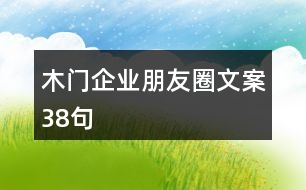 木门企业朋友圈文案38句